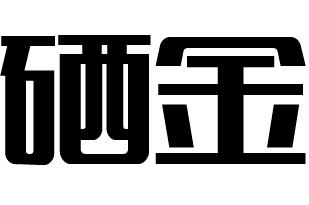 硒金